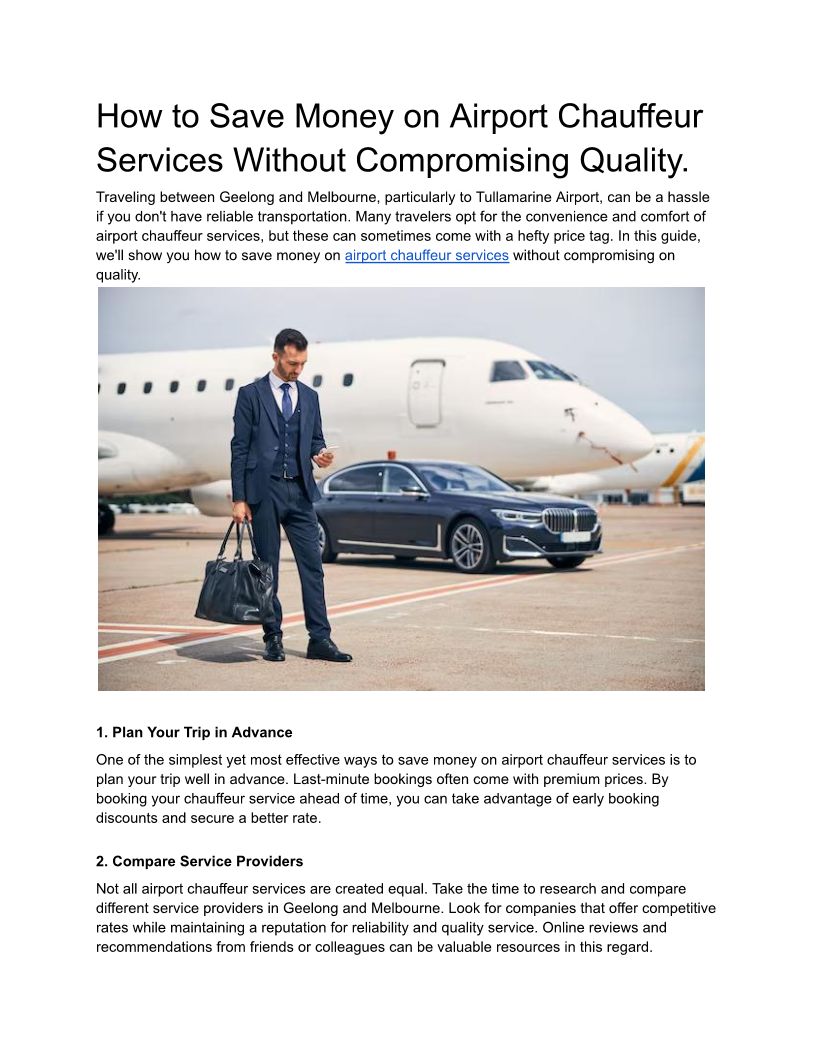 How to Save Money on Airport Chauffeur Services Without Compromising Quality.

Traveling between Geelong and Melbourne, particularly to Tullamarine Airport, can be a hassle if you don't have reliable transportation. Many travelers opt for the convenience and comfort of airport chauffeur services, but these can sometimes come with a hefty price tag. In this guide, we'll show you how to save money on airport chauffeur services without compromising on quality.

1. Plan Your Trip in Advance

One of the simplest yet most effective ways to save money on airport chauffeur services is to plan your trip well in advance. Last-minute bookings often come with premium prices. By booking your chauffeur service ahead of time, you can take advantage of early booking discounts and secure a better rate.

2. Compare Service Providers

Not all airport chauffeur services are created equal. Take the time to research and compare different service providers in Geelong and Melbourne. Look for companies that offer competitive rates while maintaining a reputation for reliability and quality service. Online reviews and recommendations from friends or colleagues can be valuable resources in this regard.